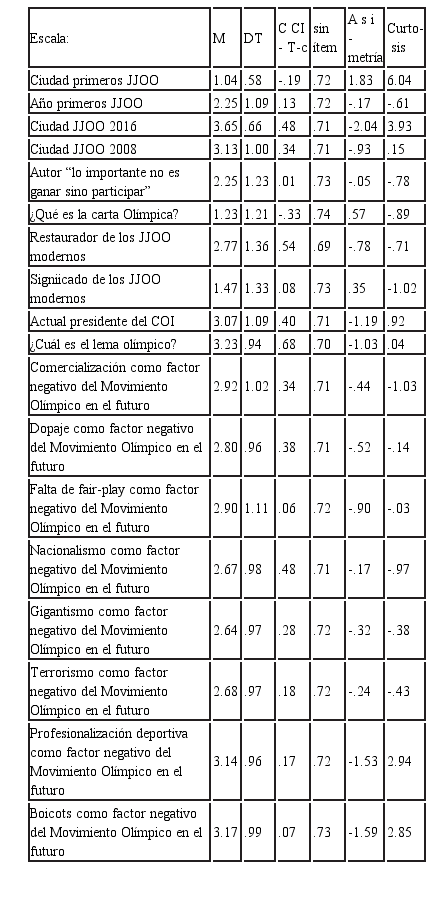 | Escala: | M | DT | C CI - T-c | sin ítem | A s i - metría | Curto-sis |
|---|---|---|---|---|---|---|
| Ciudad primeros JJOO | 1.04 | .58 | -.19 | .72 | 1.83 | 6.04 |
| Año primeros JJOO | 2.25 | 1.09 | .13 | .72 | -.17 | -.61 |
| Ciudad JJOO 2016 | 3.65 | .66 | .48 | .71 | -2.04 | 3.93 |
| Ciudad JJOO 2008 | 3.13 | 1.00 | .34 | .71 | -.93 | .15 |
| Autor "lo importante no es ganar sino participar" | 2.25 | 1.23 | .01 | .73 | -.05 | -.78 |
| ¿Qué es la carta Olímpica? | 1.23 | 1.21 | -.33 | .74 | .57 | -.89 |
| Restaurador de los JJOO modernos | 2.77 | 1.36 | .54 | .69 | -.78 | -.71 |
| Signiicado de los JJOO modernos | 1.47 | 1.33 | .08 | .73 | .35 | -1.02 |
| Actual presidente del COI | 3.07 | 1.09 | .40 | .71 | -1.19 | .92 |
| ¿Cuál es el lema olímpico? | 3.23 | .94 | .68 | .70 | -1.03 | .04 |
| Comercialización como factor negativo del Movimiento Olímpico en el futuro | 2.92 | 1.02 | .34 | .71 | -.44 | -1.03 |
| Dopaje como factor negativo del Movimiento Olímpico en el futuro | 2.80 | .96 | .38 | .71 | -.52 | -.14 |
| Falta de fair-play como factor negativo del Movimiento Olímpico en el futuro | 2.90 | 1.11 | .06 | .72 | -.90 | -.03 |
| Nacionalismo como factor negativo del Movimiento Olímpico en el futuro | 2.67 | .98 | .48 | .71 | -.17 | -.97 |
| Gigantismo como factor negativo del Movimiento Olímpico en el futuro | 2.64 | .97 | .28 | .72 | -.32 | -.38 |
| Terrorismo como factor negativo del Movimiento Olímpico en el futuro | 2.68 | .97 | .18 | .72 | -.24 | -.43 |
| Profesionalización deportiva como factor negativo del Movimiento Olímpico en el futuro | 3.14 | .96 | .17 | .72 | -1.53 | 2.94 |
| Boicots como factor negativo del Movimiento Olímpico en el futuro | 3.17 | .99 | .07 | .73 | -1.59 | 2.85 |